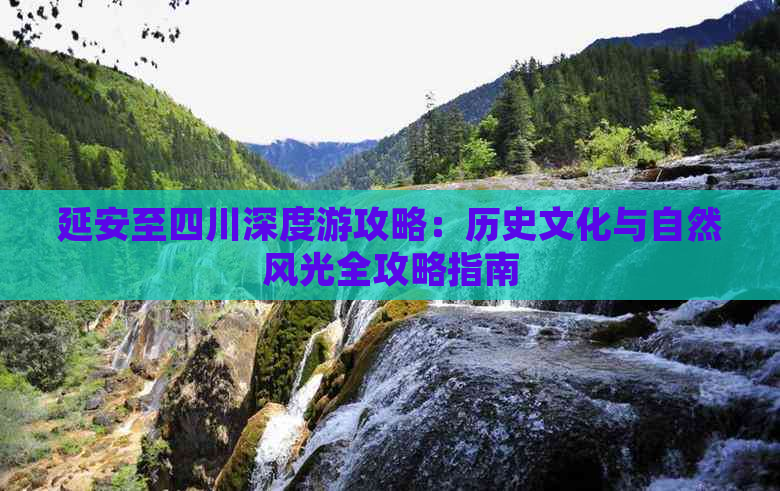 延安至四川深度游攻略：历史文化与自然风光全攻略指南